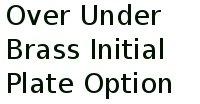 Over Under Brass Initial Plate Option